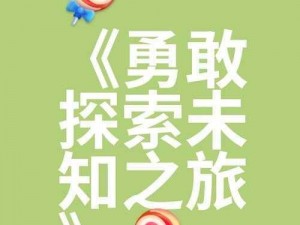 《勇敢探索未知之旅》